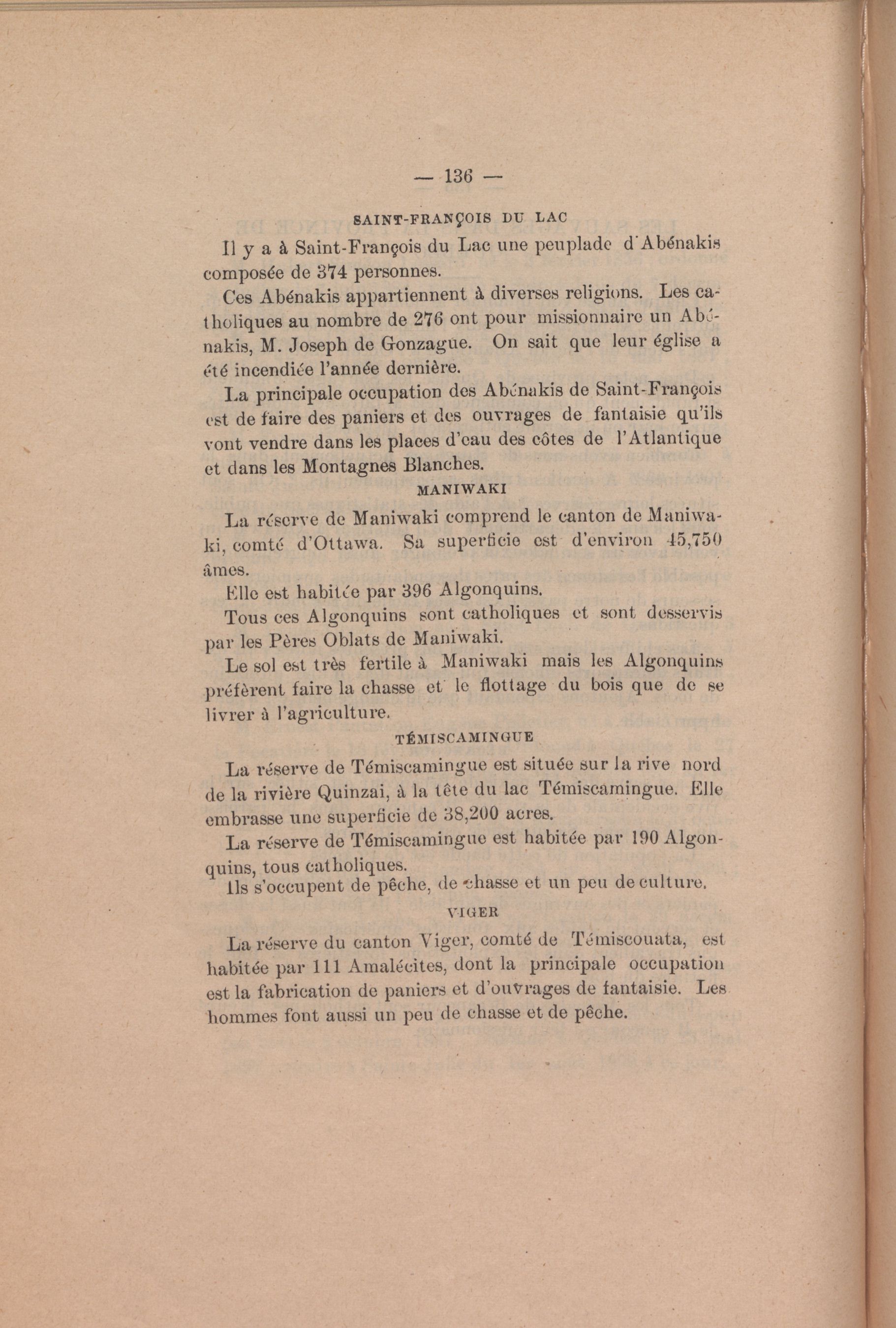 — 136 —

SAINT-FRANÇOIS DU LAC

Il y a à Saint-François du Lac une peuplade d'Abénakis composée de 374 personnes.

Ces Abénakis appartiennent à diverses religions. Les catholiques au nombre de 276 ont pour missionnaire un Abénakis, M. Joseph de Gonzague. On sait que leur église a été incendiée l'année dernière.

La principale occupation des Abénakis de Saint-François est de faire des paniers et des ouvrages de fantaisie qu'ils vont vendre dans les places d'eau des côtes de l'Atlantique et dans les Montagnes Blanches.

MANIWAKI

La réserve de Maniwaki comprend le canton de Maniwaki, comté d'Ottawa. Sa superficie est d'environ 45,750 âmes.

Elle est habitée par 396 Algonquins.

Tous ces Algonquins sont catholiques et sont desservis par les Pères Oblats de Maniwaki.

Le sol est très fertile à Maniwaki mais les Algonquins préfèrent faire la chasse et le flottage du bois que de se livrer à l'agriculture.

TÉMISCAMINGUE

La réserve de Témiscamingue est située sur la rive nord de la rivière Quinzai, à la tête du lac Témiscamingue. Elle embrasse une superficie de 38,200 acres.

La réserve de Témiscamingue est habitée par 190 Algonquins, tous catholiques.

Ils s'occupent de pêche, de chasse et un peu de culture.

VIGER

La réserve du canton Viger, comté de Témiscouata, est habitée par 111 Amalécites, dont la principale occupation est la fabrication de paniers et d'ouvrages de fantaisie. Les hommes font aussi un peu de chasse et de pêche.